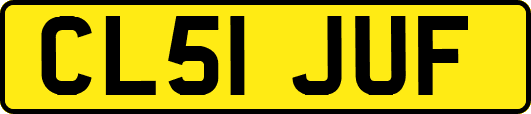 CL51 JUF